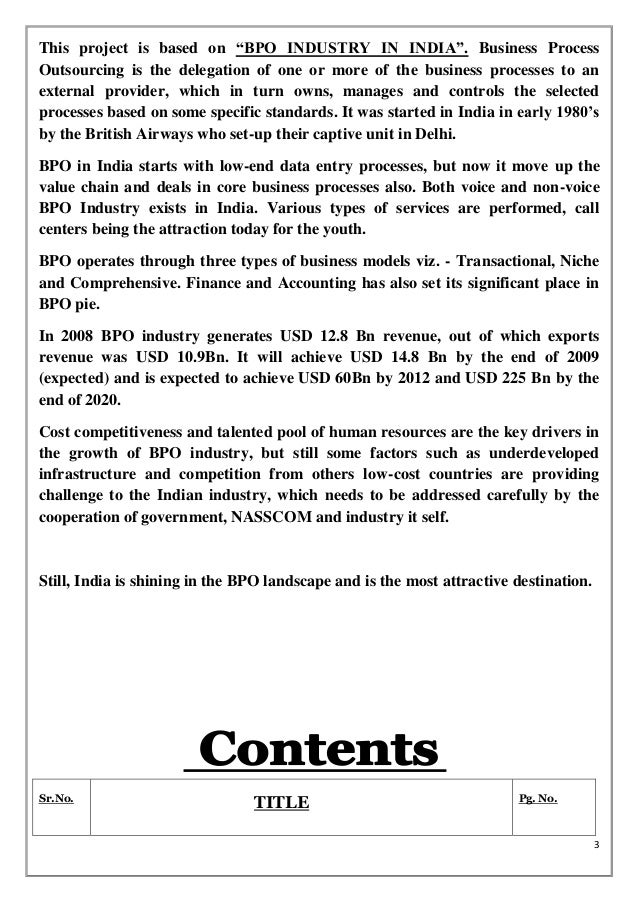 This project is based on “BPO INDUSTRY IN INDIA”. Business Process Outsourcing is the delegation of one or more of the business processes to an external provider, which in turn owns, manages and controls the selected processes based on some specific standards. It was started in India in early 1980’s by the British Airways who set-up their captive unit in Delhi.

BPO in India starts with low-end data entry processes, but now it move up the value chain and deals in core business processes also. Both voice and non-voice BPO Industry exists in India. Various types of services are performed, call centers being the attraction today for the youth.

BPO operates through three types of business models viz. - Transactional, Niche and Comprehensive. Finance and Accounting has also set its significant place in BPO pie.

In 2008 BPO industry generates USD 12.8 Bn revenue, out of which exports revenue was USD 10.9Bn. It will achieve USD 14.8 Bn by the end of 2009 (expected) and is expected to achieve USD 60Bn by 2012 and USD 225 Bn by the end of 2020.

Cost competitiveness and talented pool of human resources are the key drivers in the growth of BPO industry, but still some factors such as underdeveloped infrastructure and competition from others low-cost countries are providing challenge to the Indian industry, which needs to be addressed carefully by the cooperation of government, NASSCOM and industry it self.

Still, India is shining in the BPO landscape and is the most attractive destination.

Contents

| Sr.No. | TITLE | Pg. No. |
|---|---|---|

3